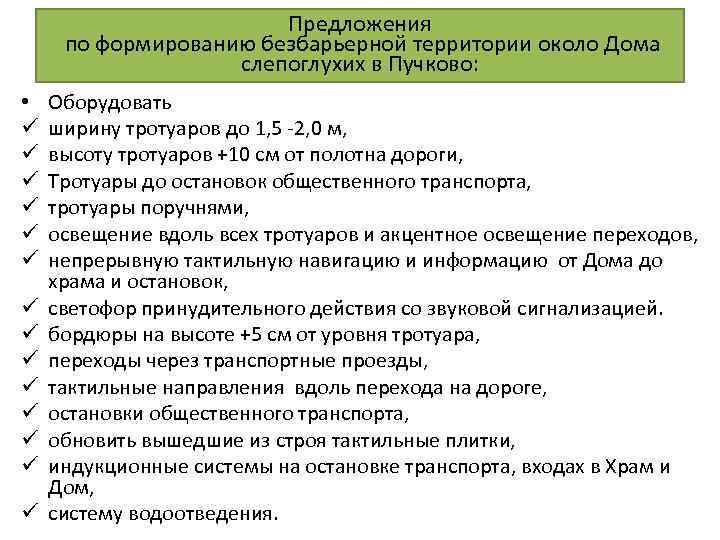 Предложения
по формированию безбарьерной территории около Дома слепоглухих в Пучково:

• Оборудовать
✓ ширину тротуаров до 1,5 -2,0 м,
✓ высоту тротуаров +10 см от полотна дороги,
✓ Тротуары до остановок общественного транспорта,
✓ тротуары поручнями,
✓ освещение вдоль всех тротуаров и акцентное освещение переходов,
✓ непрерывную тактильную навигацию и информацию от Дома до храма и остановок,
✓ светофор принудительного действия со звуковой сигнализацией.
✓ бордюры на высоте +5 см от уровня тротуара,
✓ переходы через транспортные проезды,
✓ тактильные направления вдоль перехода на дороге,
✓ остановки общественного транспорта,
✓ обновить вышедшие из строя тактильные плитки,
✓ индукционные системы на остановке транспорта, входах в Храм и Дом,
✓ систему водоотведения.